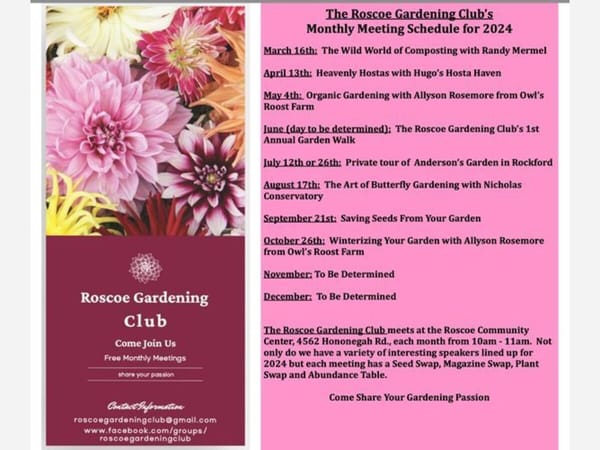 Roscoe Gardening Club

Come Join Us

Free Monthly Meetings

share your passion

Contact Information

roscoegardeningclub@gmail.com
www.facebook.com/groups/roscoegardeningclub

The Roscoe Gardening Club's
Monthly Meeting Schedule for 2024

March 16th: The Wild World of Composting with Randy Mermel

April 13th: Heavenly Hostas with Hugo's Hosta Haven

May 4th: Organic Gardening with Allyson Rosemore from Owl's Roost Farm

June (day to be determined): The Roscoe Gardening Club's 1st Annual Garden Walk

July 12th or 26th: Private tour of Anderson's Garden in Rockford

August 17th: The Art of Butterfly Gardening with Nicholas Conservatory

September 21st: Saving Seeds From Your Garden

October 26th: Winterizing Your Garden with Allyson Rosemore from Owl's Roost Farm

November: To Be Determined

December: To Be Determined

The Roscoe Gardening Club meets at the Roscoe Community Center, 4562 Hononegah Rd., each month from 10am - 11am. Not only do we have a variety of interesting speakers lined up for 2024 but each meeting has a Seed Swap, Magazine Swap, Plant Swap and Abundance Table.

Come Share Your Gardening Passion